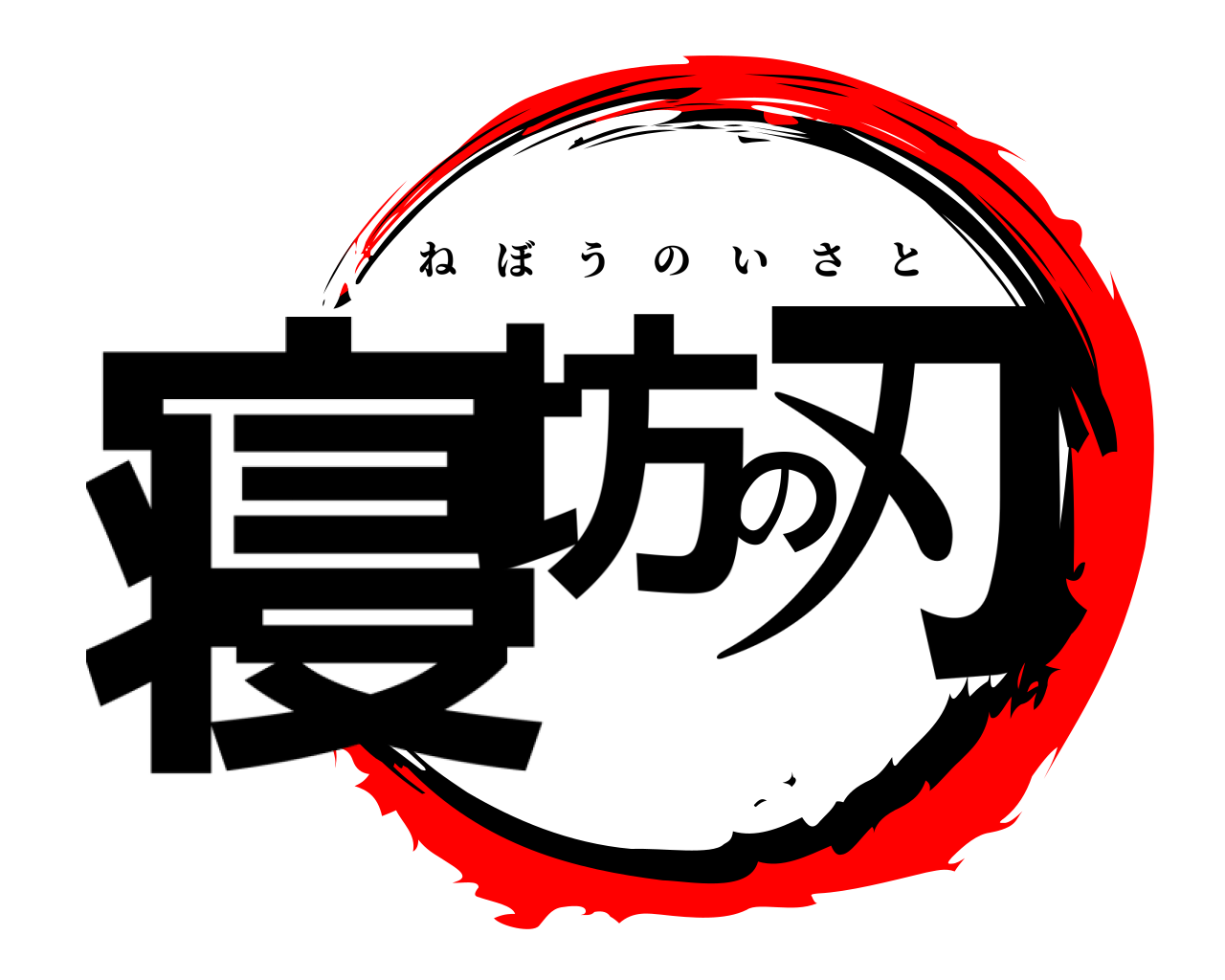 ねぼうのいさと

寝坊の刃